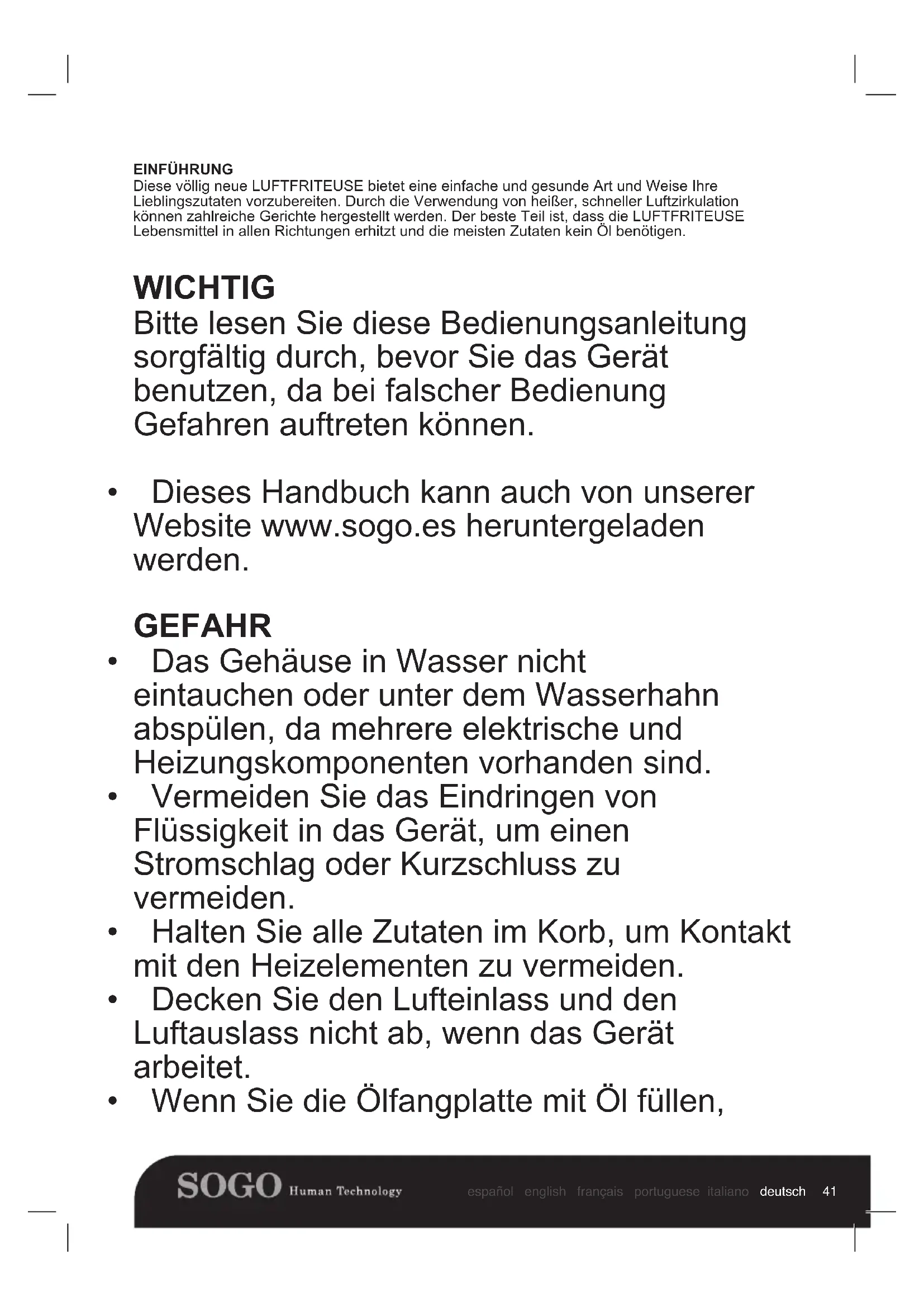 EINFÜHRUNG
Diese völlig neue LUFTFRITEUSE bietet eine einfache und gesunde Art und Weise Ihre Lieblingszutaten vorzubereiten. Durch die Verwendung von heißer, schneller Luftzirkulation können zahlreiche Gerichte hergestellt werden. Der beste Teil ist, dass die LUFTFRITEUSE Lebensmittel in allen Richtungen erhitzt und die meisten Zutaten kein Öl benötigen.

WICHTIG
Bitte lesen Sie diese Bedienungsanleitung sorgfältig durch, bevor Sie das Gerät benutzen, da bei falscher Bedienung Gefahren auftreten können.

• Dieses Handbuch kann auch von unserer Website www.sogo.es heruntergeladen werden.

GEFAHR
• Das Gehäuse in Wasser nicht eintauchen oder unter dem Wasserhahn abspülen, da mehrere elektrische und Heizungskomponenten vorhanden sind.
• Vermeiden Sie das Eindringen von Flüssigkeit in das Gerät, um einen Stromschlag oder Kurzschluss zu vermeiden.
• Halten Sie alle Zutaten im Korb, um Kontakt mit den Heizelementen zu vermeiden.
• Decken Sie den Lufteinlass und den Luftauslass nicht ab, wenn das Gerät arbeitet.
• Wenn Sie die Ölfangplatte mit Öl füllen,

SOGO Human Technology español english français portuguese italiano deutsch 41